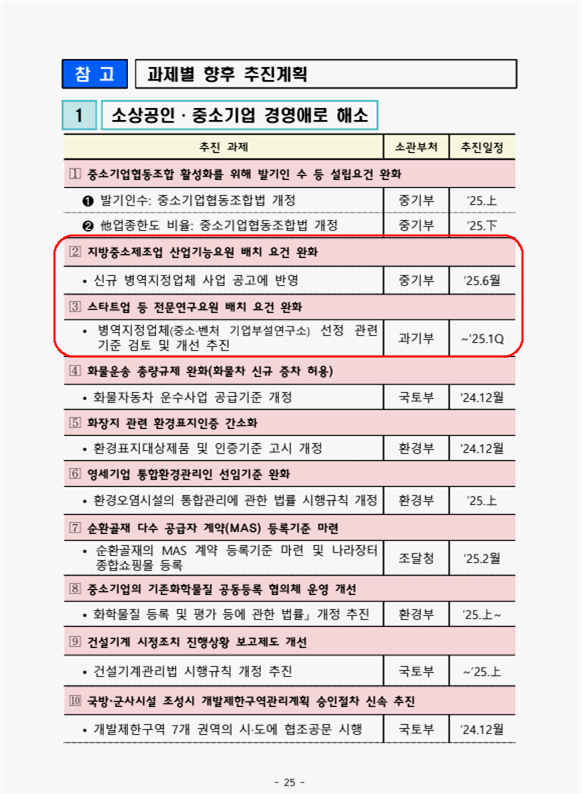 참 고  과제별 향후 추진계획

1  소상공인 · 중소기업 경영애로 해소

| 추진 과제 | 소관부처 | 추진일정 |
|---|---|---|
| 1 중소기업협동조합 활성화를 위해 발기인 수 등 설립요건 완화 | | |
| ❶ 발기인수: 중소기업협동조합법 개정 | 중기부 | '25.上 |
| ❷ 他업종한도 비율: 중소기업협동조합법 개정 | 중기부 | '25.下 |
| 2 지방중소제조업 산업기능요원 배치 요건 완화 | | |
| • 신규 병역지정업체 사업 공고에 반영 | 중기부 | '25.6월 |
| 3 스타트업 등 전문연구요원 배치 요건 완화 | | |
| • 병역지정업체(중소·벤처 기업부설연구소) 선정 관련 기준 검토 및 개선 추진 | 과기부 | ~'25.1Q |
| 4 화물운송 총량규제 완화(화물차 신규 증차 허용) | | |
| • 화물자동차 운수사업 공급기준 개정 | 국토부 | '24.12월 |
| 5 화장지 관련 환경표지인증 간소화 | | |
| • 환경표지대상제품 및 인증기준 고시 개정 | 환경부 | '24.12월 |
| 6 영세기업 통합환경관리인 선임기준 완화 | | |
| • 환경오염시설의 통합관리에 관한 법률 시행규칙 개정 | 환경부 | '25.上 |
| 7 순환골재 다수 공급자 계약(MAS) 등록기준 마련 | | |
| • 순환골재의 MAS 계약 등록기준 마련 및 나라장터 종합쇼핑몰 등록 | 조달청 | '25.2월 |
| 8 중소기업의 기존화학물질 공동등록 협의체 운영 개선 | | |
| • 화학물질 등록 및 평가 등에 관한 법률」 개정 추진 | 환경부 | '25.上~ |
| 9 건설기계 시정조치 진행상황 보고제도 개선 | | |
| • 건설기계관리법 시행규칙 개정 추진 | 국토부 | ~'25.上 |
| 10 국방·군사시설 조성시 개발제한구역관리계획 승인절차 신속 추진 | | |
| • 개발제한구역 7개 권역의 시·도에 협조공문 시행 | 국토부 | '24.12월 |

- 25 -